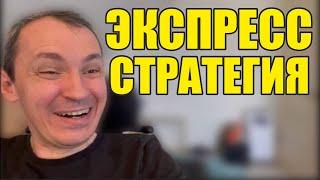 ЭКСПРЕСС СТРАТЕГИЯ